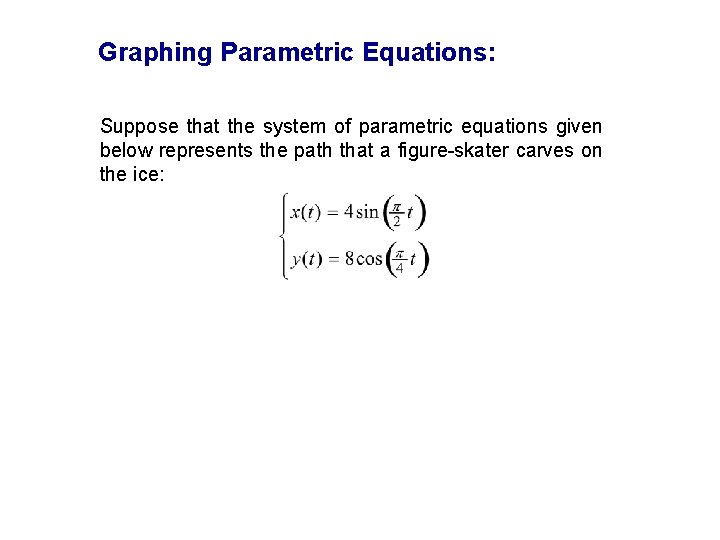 Graphing Parametric Equations:

Suppose that the system of parametric equations given below represents the path that a figure-skater carves on the ice:

$\begin{cases} x(t) = 4\sin\left(\frac{\pi}{2}t\right) \\ y(t) = 8\cos\left(\frac{\pi}{4}t\right) \end{cases}$